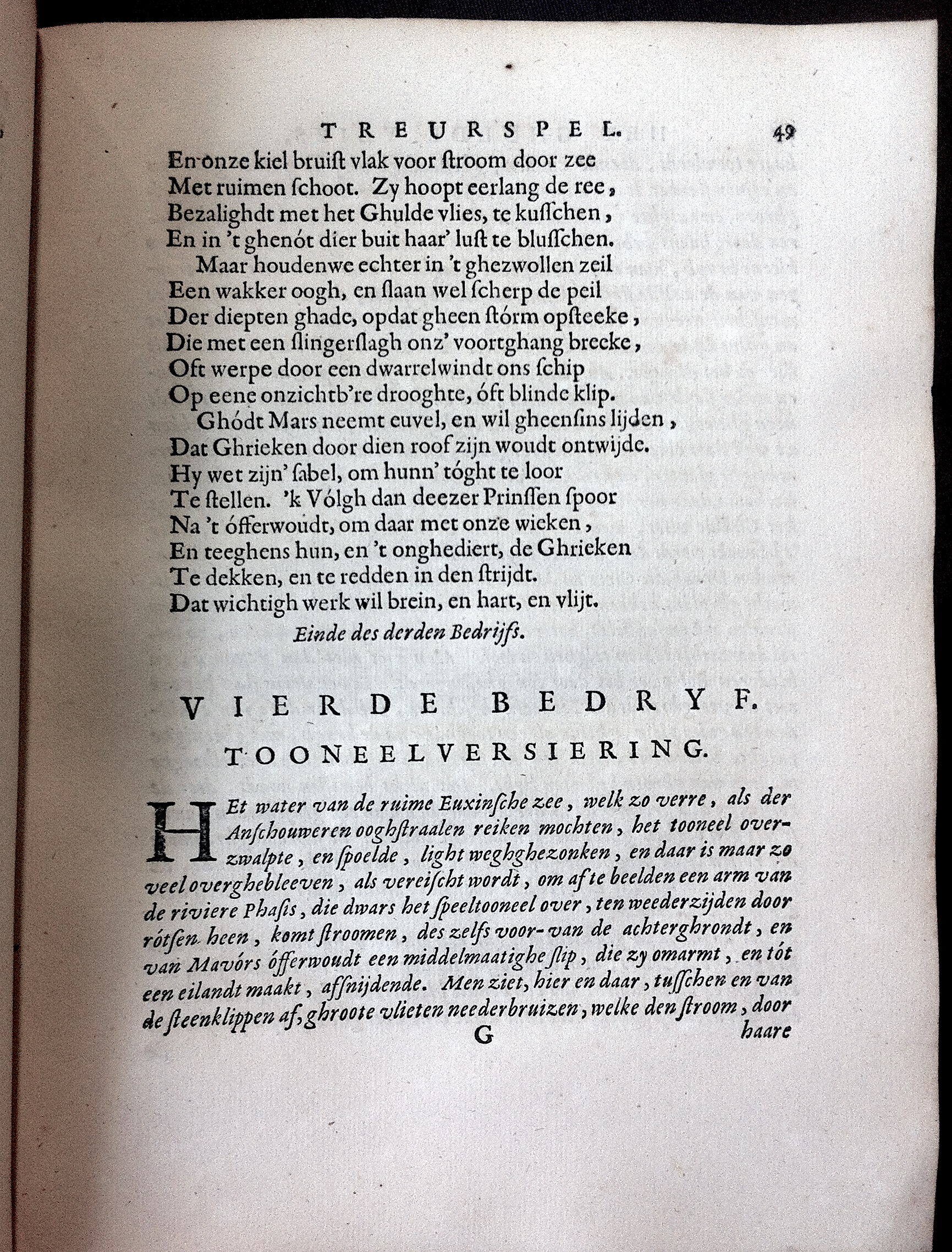 TREURSPEL. 49

En onze kiel bruist vlak voor stroom door zee
Met ruimen schoot. Zy hoopt eerlang de ree,
Bezalighdt met het Ghulde vlies, te kusschen,
En in 't ghenót dier buit haar' lust te blusschen.
Maar houdenwe echter in 't ghezwollen zeil
Een wakker oogh, en slaan wel scherp de peil
Der diepten ghade, opdat gheen stórm opsteeke,
Die met een slingerslagh onz' voortghang breeke,
Oft werpe door een dwarrelwindt ons schip
Op eene onzichtb're drooghte, óft blinde klip.
Ghódt Mars neemt euvel, en wil gheensins lijden,
Dat Ghrieken door dien roof zijn woudt ontwijde.
Hy wet zijn' sabel, om hunn' tóght te loor
Te stellen. 'k Vólgh dan deezer Prinssen spoor
Na 't ófferwoudt, om daar met onze wieken,
En teeghens hun, en 't onghediert, de Ghrieken
Te dekken, en te redden in den strijdt.
Dat wichtigh werk wil brein, en hart, en vlijt.

Einde des derden Bedrijfs.

VIERDE BEDRYF.

TOONEELVERSIERING.

Het water van de ruime Euxinsche zee, welk zo verre, als der Anschouweren ooghstraalen reiken mochten, het tooneel overzwalpte, en spoelde, light weghghezonken, en daar is maar zo veel overghebleeven, als vereischt wordt, om af te beelden een arm van de riviere Phasis, die dwars het speeltooneel over, ten weederzijden door rótsen heen, komt stroomen, des zelfs voor- van de achterghrondt, en van Mavórs ófferwoudt een middelmaatighe slip, die zy omarmt, en tót een eilandt maakt, afsnijdende. Men ziet, hier en daar, tusschen en van de steenklippen af, ghroote vlieten neederbruizen, welke den stroom, door

G haare